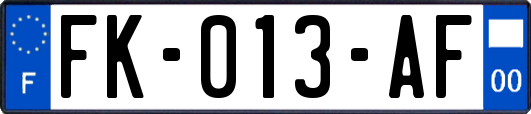 F
FK-013-AF
00